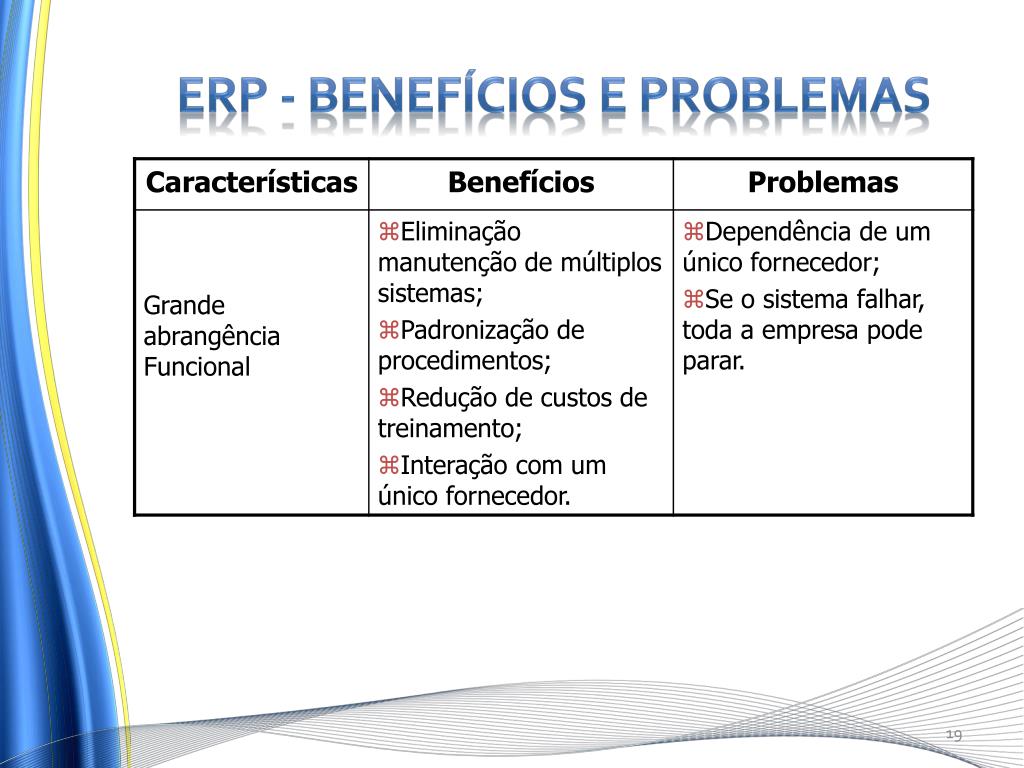 ERP - BENEFÍCIOS E PROBLEMAS

| Características | Benefícios | Problemas |
|---|---|---|
| Grande abrangência Funcional | ⌘Eliminação manutenção de múltiplos sistemas; ⌘Padronização de procedimentos; ⌘Redução de custos de treinamento; ⌘Interação com um único fornecedor. | ⌘Dependência de um único fornecedor; ⌘Se o sistema falhar, toda a empresa pode parar. |

19